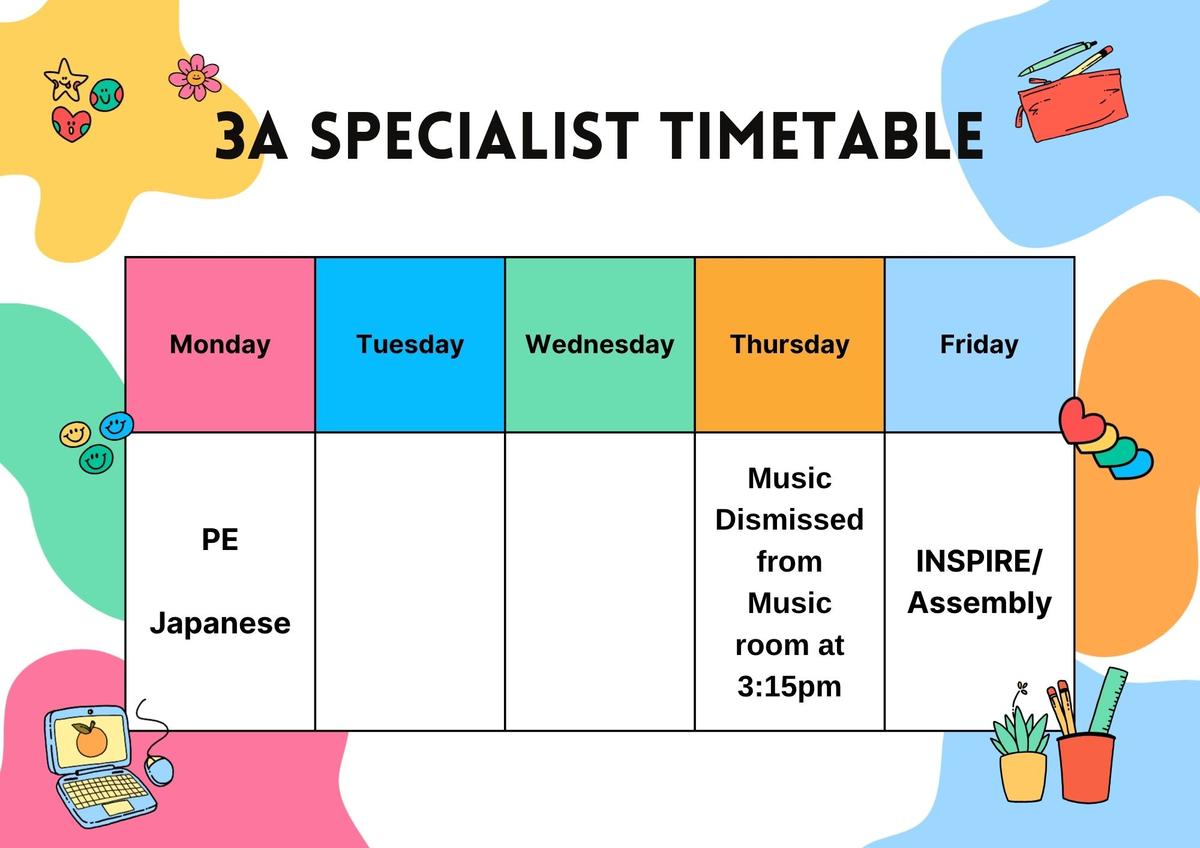 3A SPECIALIST TIMETABLE

| Monday | Tuesday | Wednesday | Thursday | Friday |
|---|---|---|---|---|
| PE Japanese | | | Music Dismissed from Music room at 3:15pm | INSPIRE/ Assembly |